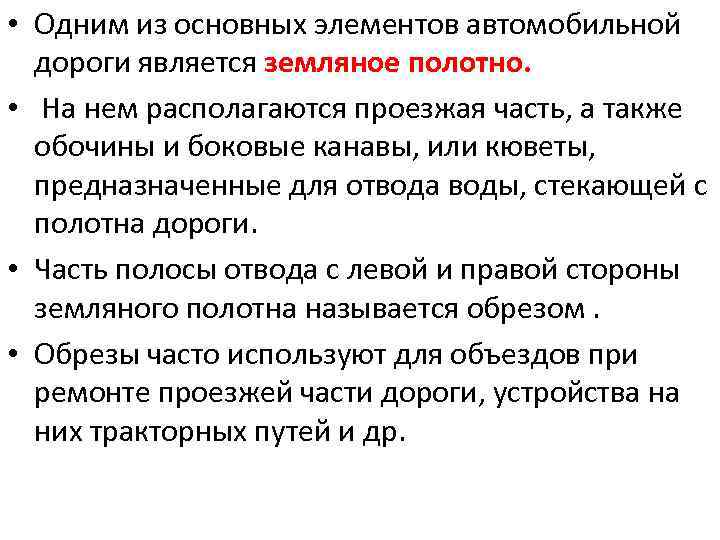 • Одним из основных элементов автомобильной дороги является земляное полотно.

• На нем располагаются проезжая часть, а также обочины и боковые канавы, или кюветы, предназначенные для отвода воды, стекающей с полотна дороги.

• Часть полосы отвода с левой и правой стороны земляного полотна называется обрезом .

• Обрезы часто используют для объездов при ремонте проезжей части дороги, устройства на них тракторных путей и др.